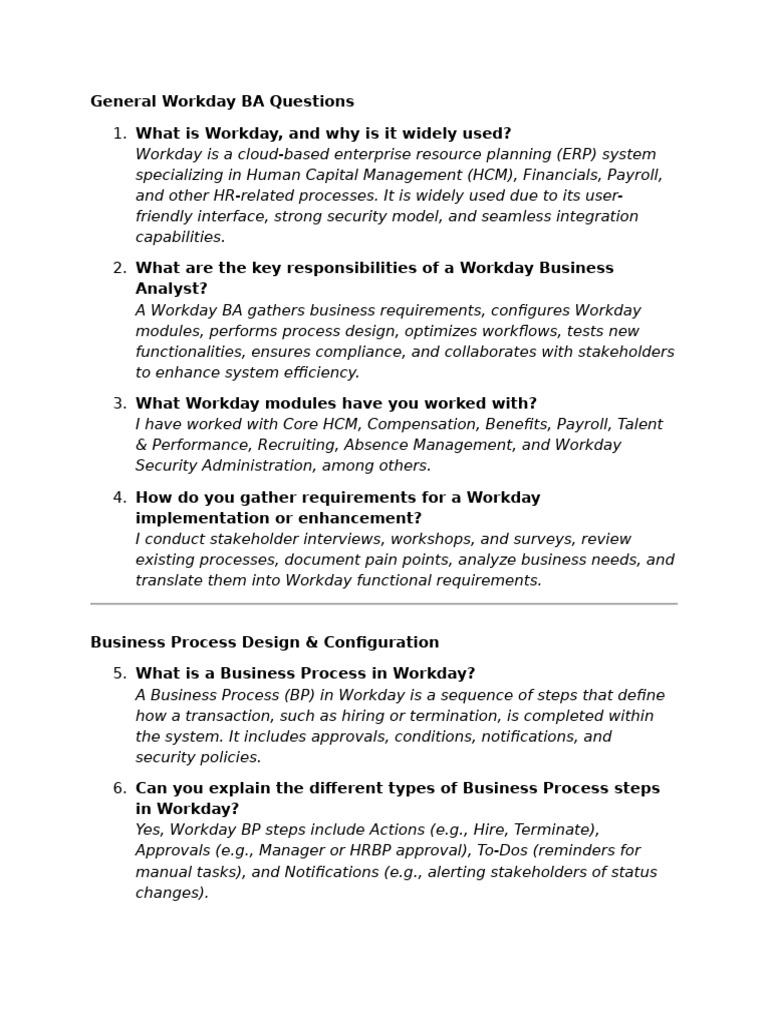 General Workday BA Questions

1. What is Workday, and why is it widely used?
Workday is a cloud-based enterprise resource planning (ERP) system specializing in Human Capital Management (HCM), Financials, Payroll, and other HR-related processes. It is widely used due to its user-friendly interface, strong security model, and seamless integration capabilities.

2. What are the key responsibilities of a Workday Business Analyst?
A Workday BA gathers business requirements, configures Workday modules, performs process design, optimizes workflows, tests new functionalities, ensures compliance, and collaborates with stakeholders to enhance system efficiency.

3. What Workday modules have you worked with?
I have worked with Core HCM, Compensation, Benefits, Payroll, Talent & Performance, Recruiting, Absence Management, and Workday Security Administration, among others.

4. How do you gather requirements for a Workday implementation or enhancement?
I conduct stakeholder interviews, workshops, and surveys, review existing processes, document pain points, analyze business needs, and translate them into Workday functional requirements.

Business Process Design & Configuration

5. What is a Business Process in Workday?
A Business Process (BP) in Workday is a sequence of steps that define how a transaction, such as hiring or termination, is completed within the system. It includes approvals, conditions, notifications, and security policies.

6. Can you explain the different types of Business Process steps in Workday?
Yes, Workday BP steps include Actions (e.g., Hire, Terminate), Approvals (e.g., Manager or HRBP approval), To-Dos (reminders for manual tasks), and Notifications (e.g., alerting stakeholders of status changes).